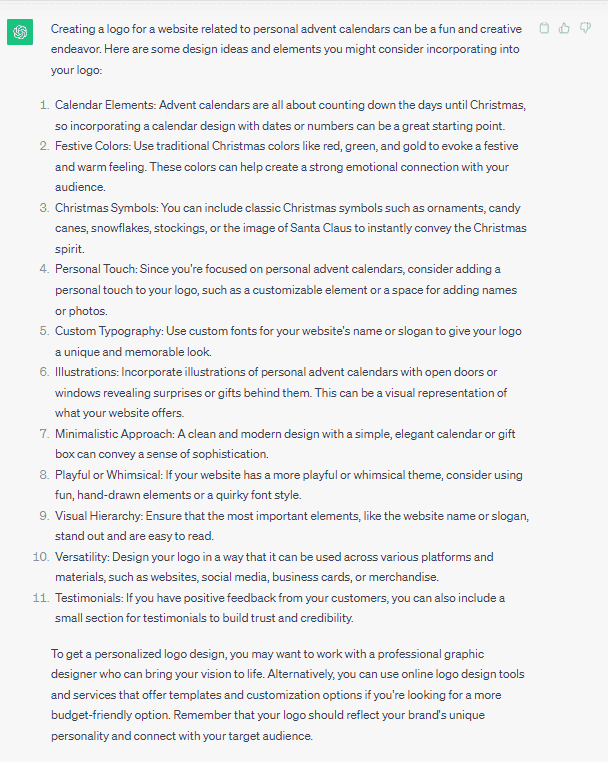 Creating a logo for a website related to personal advent calendars can be a fun and creative endeavor. Here are some design ideas and elements you might consider incorporating into your logo:

1. Calendar Elements: Advent calendars are all about counting down the days until Christmas, so incorporating a calendar design with dates or numbers can be a great starting point.
2. Festive Colors: Use traditional Christmas colors like red, green, and gold to evoke a festive and warm feeling. These colors can help create a strong emotional connection with your audience.
3. Christmas Symbols: You can include classic Christmas symbols such as ornaments, candy canes, snowflakes, stockings, or the image of Santa Claus to instantly convey the Christmas spirit.
4. Personal Touch: Since you're focused on personal advent calendars, consider adding a personal touch to your logo, such as a customizable element or a space for adding names or photos.
5. Custom Typography: Use custom fonts for your website's name or slogan to give your logo a unique and memorable look.
6. Illustrations: Incorporate illustrations of personal advent calendars with open doors or windows revealing surprises or gifts behind them. This can be a visual representation of what your website offers.
7. Minimalistic Approach: A clean and modern design with a simple, elegant calendar or gift box can convey a sense of sophistication.
8. Playful or Whimsical: If your website has a more playful or whimsical theme, consider using fun, hand-drawn elements or a quirky font style.
9. Visual Hierarchy: Ensure that the most important elements, like the website name or slogan, stand out and are easy to read.
10. Versatility: Design your logo in a way that it can be used across various platforms and materials, such as websites, social media, business cards, or merchandise.
11. Testimonials: If you have positive feedback from your customers, you can also include a small section for testimonials to build trust and credibility.

To get a personalized logo design, you may want to work with a professional graphic designer who can bring your vision to life. Alternatively, you can use online logo design tools and services that offer templates and customization options if you're looking for a more budget-friendly option. Remember that your logo should reflect your brand's unique personality and connect with your target audience.